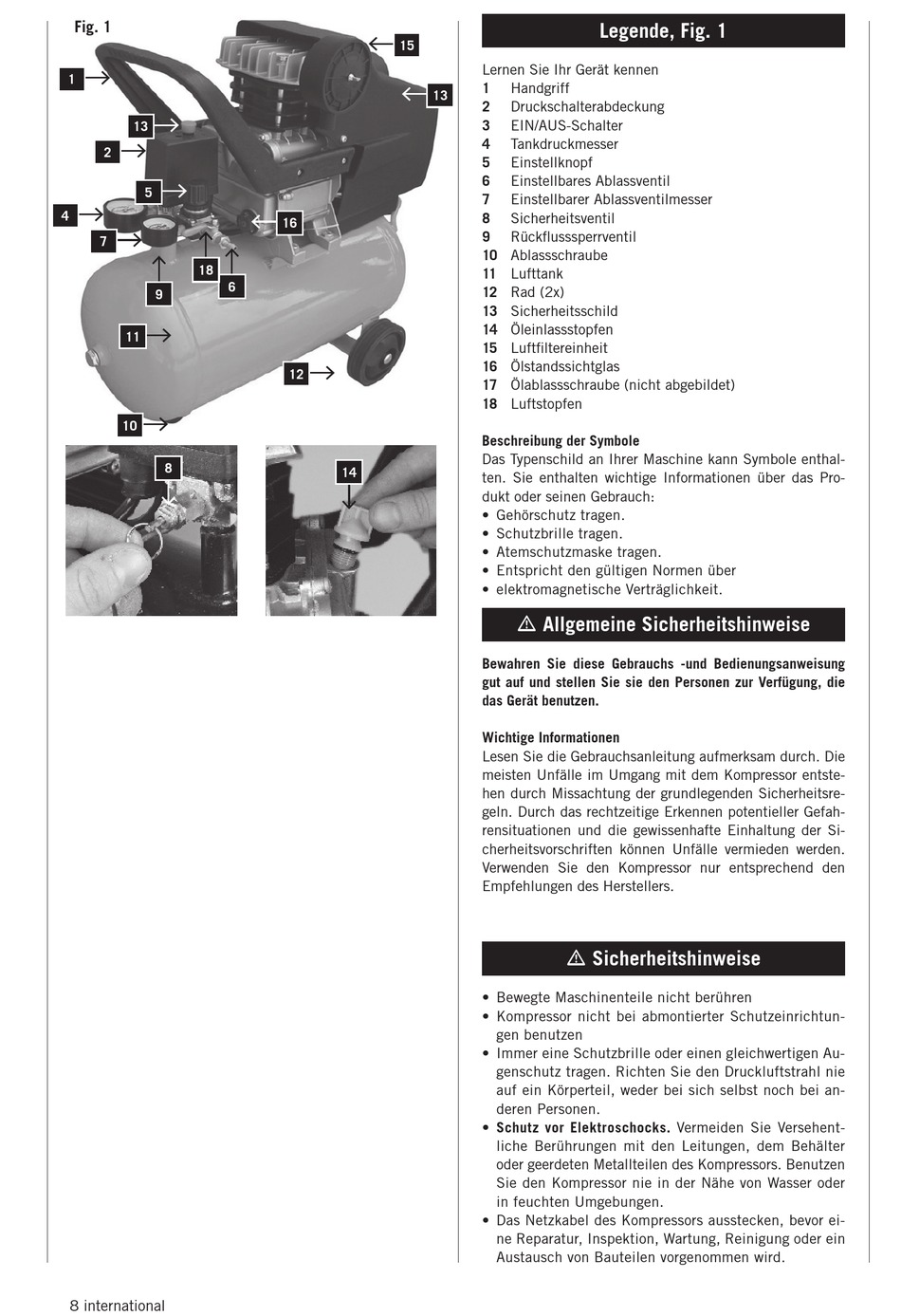 Fig. 1

1
13
2
5
4
7
9
18
6
16
15
13
11
12
10
8
14

Legende, Fig. 1

Lernen Sie Ihr Gerät kennen
1 Handgriff
2 Druckschalterabdeckung
3 EIN/AUS-Schalter
4 Tankdruckmesser
5 Einstellknopf
6 Einstellbares Ablassventil
7 Einstellbarer Ablassventilmesser
8 Sicherheitsventil
9 Rückflusssperrventil
10 Ablassschraube
11 Lufttank
12 Rad (2x)
13 Sicherheitsschild
14 Öleinlassstopfen
15 Luftfiltereinheit
16 Ölstandssichtglas
17 Ölablassschraube (nicht abgebildet)
18 Luftstopfen

Beschreibung der Symbole
Das Typenschild an Ihrer Maschine kann Symbole enthalten. Sie enthalten wichtige Informationen über das Produkt oder seinen Gebrauch:
• Gehörschutz tragen.
• Schutzbrille tragen.
• Atemschutzmaske tragen.
• Entspricht den gültigen Normen über
• elektromagnetische Verträglichkeit.

⚠ Allgemeine Sicherheitshinweise

Bewahren Sie diese Gebrauchs -und Bedienungsanweisung gut auf und stellen Sie sie den Personen zur Verfügung, die das Gerät benutzen.

Wichtige Informationen
Lesen Sie die Gebrauchsanleitung aufmerksam durch. Die meisten Unfälle im Umgang mit dem Kompressor entstehen durch Missachtung der grundlegenden Sicherheitsregeln. Durch das rechtzeitige Erkennen potentieller Gefahrensituationen und die gewissenhafte Einhaltung der Sicherheitsvorschriften können Unfälle vermieden werden. Verwenden Sie den Kompressor nur entsprechend den Empfehlungen des Herstellers.

⚠ Sicherheitshinweise

• Bewegte Maschinenteile nicht berühren
• Kompressor nicht bei abmontierter Schutzeinrichtungen benutzen
• Immer eine Schutzbrille oder einen gleichwertigen Augenschutz tragen. Richten Sie den Druckluftstrahl nie auf ein Körperteil, weder bei sich selbst noch bei anderen Personen.
• Schutz vor Elektroschocks. Vermeiden Sie Versehentliche Berührungen mit den Leitungen, dem Behälter oder geerdeten Metallteilen des Kompressors. Benutzen Sie den Kompressor nie in der Nähe von Wasser oder in feuchten Umgebungen.
• Das Netzkabel des Kompressors ausstecken, bevor eine Reparatur, Inspektion, Wartung, Reinigung oder ein Austausch von Bauteilen vorgenommen wird.

8 international